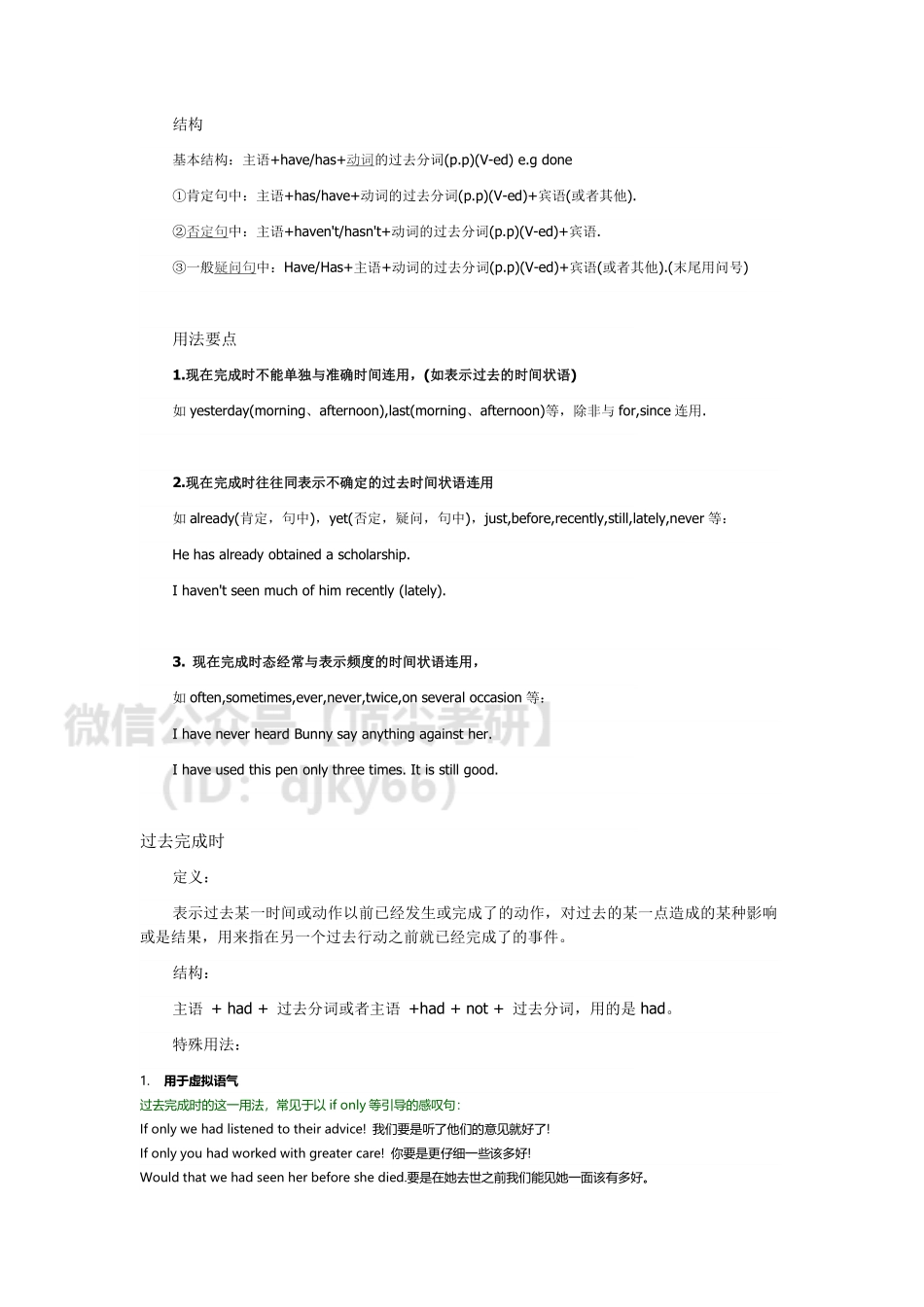 结构

基本结构：主语+have/has+动词的过去分词(p.p)(V-ed) e.g done

①肯定句中：主语+has/have+动词的过去分词(p.p)(V-ed)+宾语(或者其他).

②否定句中：主语+haven't/hasn't+动词的过去分词(p.p)(V-ed)+宾语.

③一般疑问句中：Have/Has+主语+动词的过去分词(p.p)(V-ed)+宾语(或者其他).(末尾用问号)

用法要点

1.现在完成时不能单独与准确时间连用，(如表示过去的时间状语)

如 yesterday(morning、afternoon),last(morning、afternoon)等，除非与 for,since 连用.

2.现在完成时往往同表示不确定的过去时间状语连用

如 already(肯定，句中)，yet(否定，疑问，句中)，just,before,recently,still,lately,never 等：

He has already obtained a scholarship.

I haven't seen much of him recently (lately).

3. 现在完成时态经常与表示频度的时间状语连用，

如 often,sometimes,ever,never,twice,on several occasion 等：

I have never heard Bunny say anything against her.

I have used this pen only three times. It is still good.

微信公众号【顶尖考研】
(ID：djky66)

过去完成时

定义：

表示过去某一时间或动作以前已经发生或完成了的动作，对过去的某一点造成的某种影响或是结果，用来指在另一个过去行动之前就已经完成了的事件。

结构：

主语 + had + 过去分词或者主语 +had + not + 过去分词，用的是 had。

特殊用法：

1. 用于虚拟语气

过去完成时的这一用法，常见于以 if only 等引导的感叹句：

If only we had listened to their advice! 我们要是听了他们的意见就好了!

If only you had worked with greater care! 你要是更仔细一些该多好!

Would that we had seen her before she died.要是在她去世之前我们能见她一面该有多好。